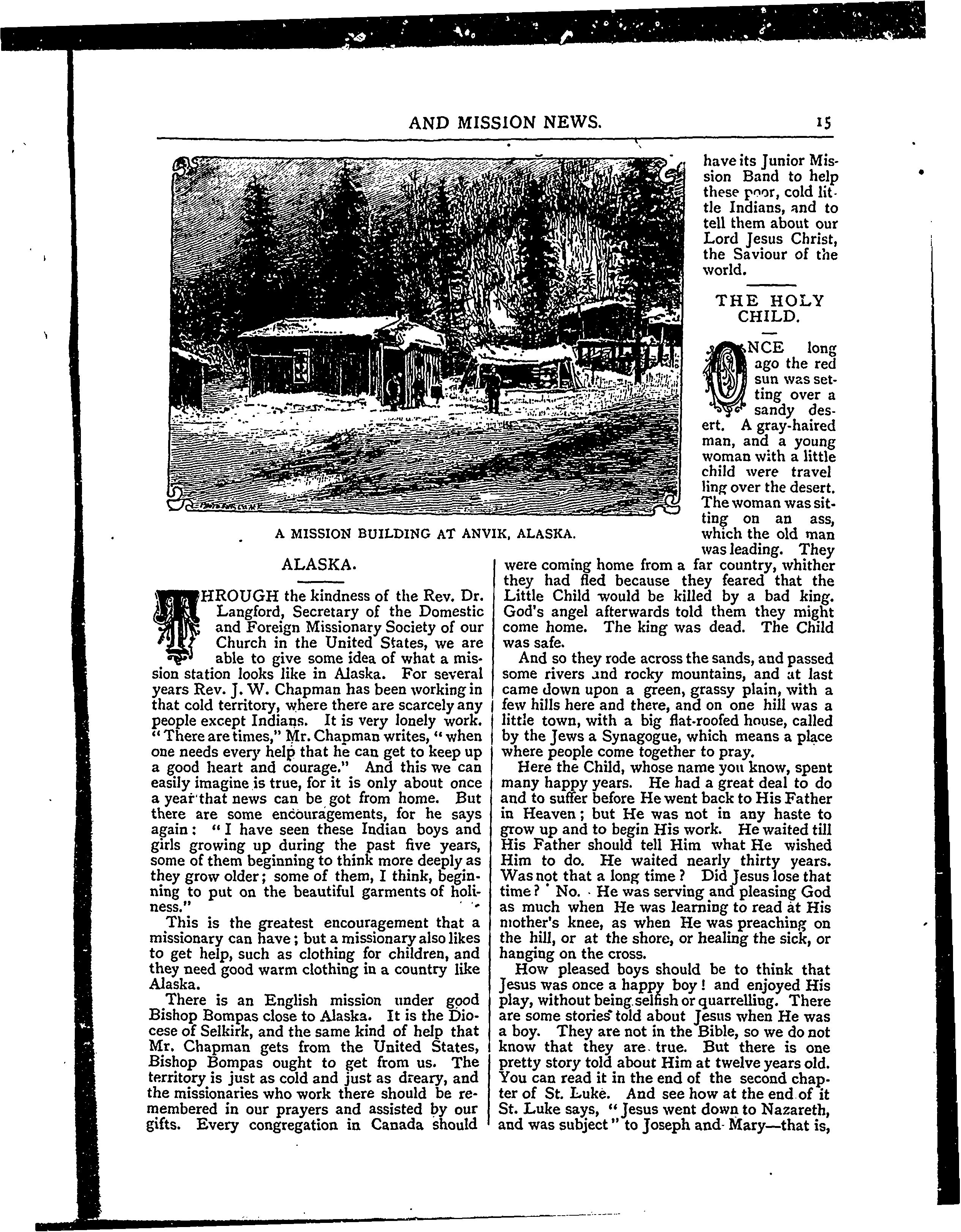 AND MISSION NEWS. 15

A MISSION BUILDING AT ANVIK, ALASKA.

ALASKA.

THROUGH the kindness of the Rev. Dr. Langford, Secretary of the Domestic and Foreign Missionary Society of our Church in the United States, we are able to give some idea of what a mission station looks like in Alaska. For several years Rev. J. W. Chapman has been working in that cold territory, where there are scarcely any people except Indians. It is very lonely work. "There are times," Mr. Chapman writes, "when one needs every help that he can get to keep up a good heart and courage." And this we can easily imagine is true, for it is only about once a year that news can be got from home. But there are some encouragements, for he says again: "I have seen these Indian boys and girls growing up during the past five years, some of them beginning to think more deeply as they grow older; some of them, I think, beginning to put on the beautiful garments of holiness."

This is the greatest encouragement that a missionary can have; but a missionary also likes to get help, such as clothing for children, and they need good warm clothing in a country like Alaska.

There is an English mission under good Bishop Bompas close to Alaska. It is the Diocese of Selkirk, and the same kind of help that Mr. Chapman gets from the United States, Bishop Bompas ought to get from us. The territory is just as cold and just as dreary, and the missionaries who work there should be remembered in our prayers and assisted by our gifts. Every congregation in Canada should have its Junior Mission Band to help these poor, cold little Indians, and to tell them about our Lord Jesus Christ, the Saviour of the world.

THE HOLY CHILD.

ONCE long ago the red sun was setting over a sandy desert. A gray-haired man, and a young woman with a little child were travelling over the desert. The woman was sitting on an ass, which the old man was leading. They were coming home from a far country, whither they had fled because they feared that the Little Child would be killed by a bad king. God's angel afterwards told them they might come home. The king was dead. The Child was safe.

And so they rode across the sands, and passed some rivers and rocky mountains, and at last came down upon a green, grassy plain, with a few hills here and there, and on one hill was a little town, with a big flat-roofed house, called by the Jews a Synagogue, which means a place where people come together to pray.

Here the Child, whose name you know, spent many happy years. He had a great deal to do and to suffer before He went back to His Father in Heaven; but He was not in any haste to grow up and to begin His work. He waited till His Father should tell Him what He wished Him to do. He waited nearly thirty years. Was not that a long time? Did Jesus lose that time? No. He was serving and pleasing God as much when He was learning to read at His mother's knee, as when He was preaching on the hill, or at the shore, or healing the sick, or hanging on the cross.

How pleased boys should be to think that Jesus was once a happy boy! and enjoyed His play, without being selfish or quarrelling. There are some stories told about Jesus when He was a boy. They are not in the Bible, so we do not know that they are true. But there is one pretty story told about Him at twelve years old. You can read it in the end of the second chapter of St. Luke. And see how at the end of it St. Luke says, "Jesus went down to Nazareth, and was subject" to Joseph and Mary—that is,